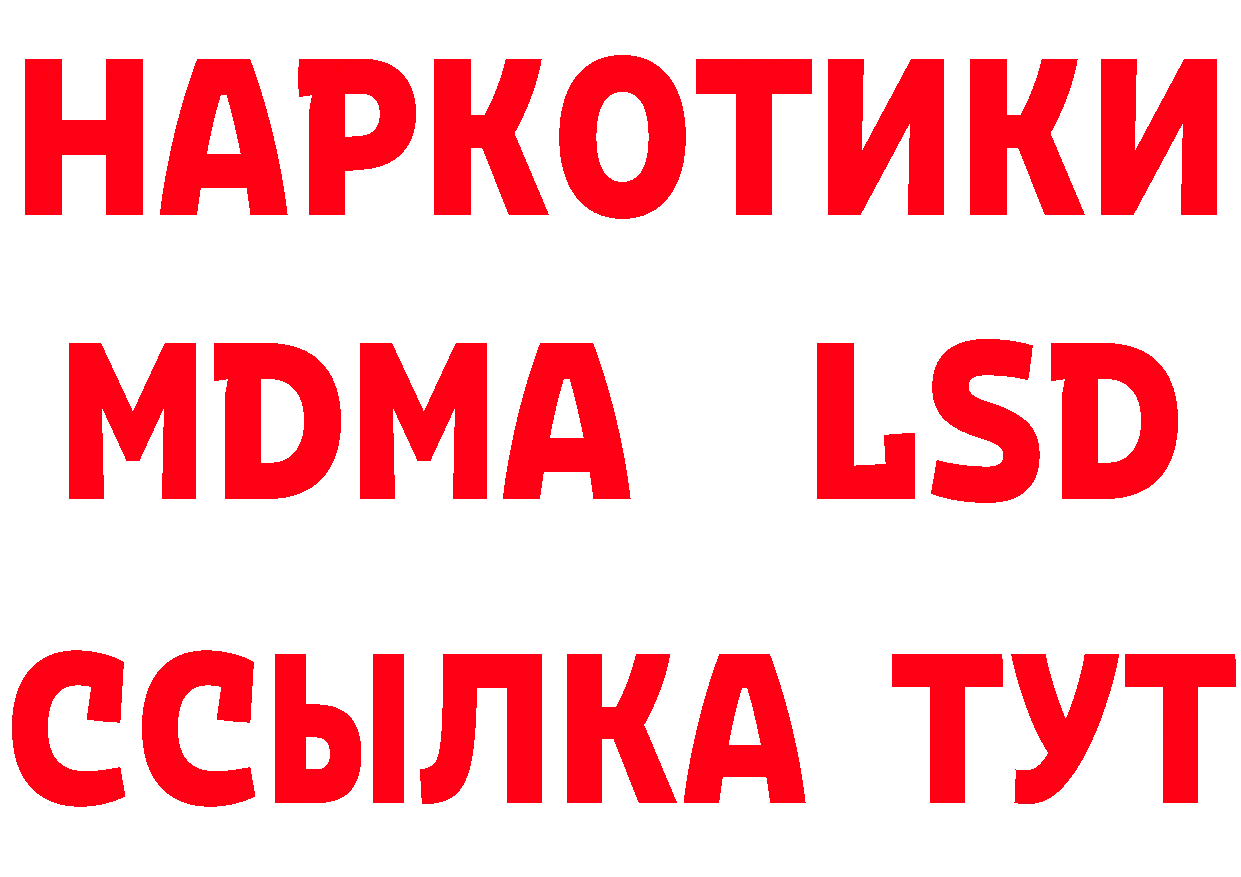 НАРКОТИКИ
MDMA LSD
ССЫЛКА ТУТ